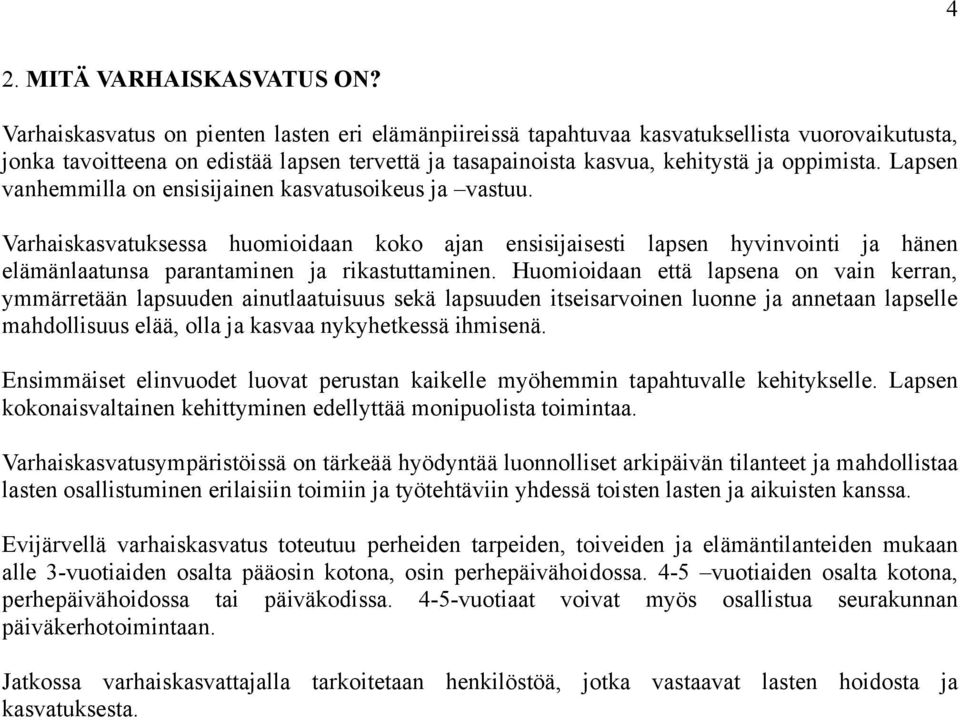 4

2. MITÄ VARHAISKASVATUS ON?

Varhaiskasvatus on pienten lasten eri elämänpiireissä tapahtuvaa kasvatuksellista vuorovaikutusta, jonka tavoitteena on edistää lapsen tervettä ja tasapainoista kasvua, kehitystä ja oppimista. Lapsen vanhemmilla on ensisijainen kasvatusoikeus ja –vastuu.

Varhaiskasvatuksessa huomioidaan koko ajan ensisijaisesti lapsen hyvinvointi ja hänen elämänlaatunsa parantaminen ja rikastuttaminen. Huomioidaan että lapsena on vain kerran, ymmärretään lapsuuden ainutlaatuisuus sekä lapsuuden itseisarvoinen luonne ja annetaan lapselle mahdollisuus elää, olla ja kasvaa nykyhetkessä ihmisenä.

Ensimmäiset elinvuodet luovat perustan kaikelle myöhemmin tapahtuvalle kehitykselle. Lapsen kokonaisvaltainen kehittyminen edellyttää monipuolista toimintaa.

Varhaiskasvatusympäristöissä on tärkeää hyödyntää luonnolliset arkipäivän tilanteet ja mahdollistaa lasten osallistuminen erilaisiin toimiin ja työtehtäviin yhdessä toisten lasten ja aikuisten kanssa.

Evijärvellä varhaiskasvatus toteutuu perheiden tarpeiden, toiveiden ja elämäntilanteiden mukaan alle 3-vuotiaiden osalta pääosin kotona, osin perhepäivähoidossa. 4-5 –vuotiaiden osalta kotona, perhepäivähoidossa tai päiväkodissa. 4-5-vuotiaat voivat myös osallistua seurakunnan päiväkerhotoimintaan.

Jatkossa varhaiskasvattajalla tarkoitetaan henkilöstöä, jotka vastaavat lasten hoidosta ja kasvatuksesta.